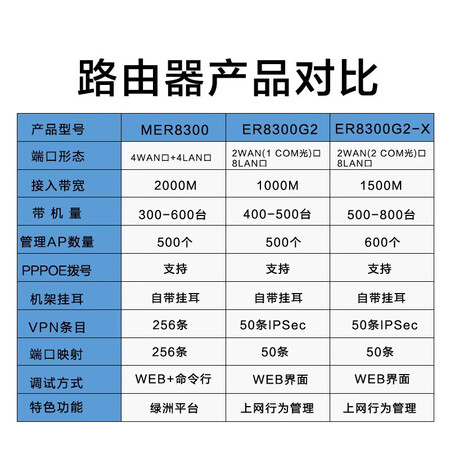 路由器产品对比

| 产品型号 | MER8300 | ER8300G2 | ER8300G2-X |
|---|---|---|---|
| 端口形态 | 4WAN口+4LAN口 | 2WAN(1 COM光)口 8LAN口 | 2WAN(2 COM光)口 8LAN口 |
| 接入带宽 | 2000M | 1000M | 1500M |
| 带 机 量 | 300-600台 | 400-500台 | 500-800台 |
| 管理AP数量 | 500个 | 500个 | 600个 |
| PPPOE拨号 | 支持 | 支持 | 支持 |
| 机架挂耳 | 自带挂耳 | 自带挂耳 | 自带挂耳 |
| VPN条目 | 256条 | 50条IPSec | 50条IPSec |
| 端口映射 | 256条 | 50条 | 50条 |
| 调试方式 | WEB+命令行 | WEB界面 | WEB界面 |
| 特色功能 | 绿洲平台 | 上网行为管理 | 上网行为管理 |